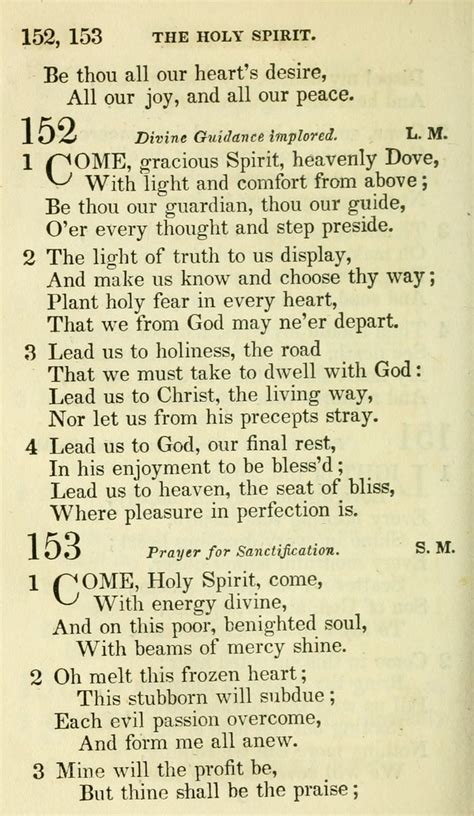 152, 153 THE HOLY SPIRIT.

Be thou all our heart's desire,
All our joy, and all our peace.

152 Divine Guidance implored. L. M.

1 COME, gracious Spirit, heavenly Dove,
With light and comfort from above;
Be thou our guardian, thou our guide,
O'er every thought and step preside.

2 The light of truth to us display,
And make us know and choose thy way;
Plant holy fear in every heart,
That we from God may ne'er depart.

3 Lead us to holiness, the road
That we must take to dwell with God:
Lead us to Christ, the living way,
Nor let us from his precepts stray.

4 Lead us to God, our final rest,
In his enjoyment to be bless'd;
Lead us to heaven, the seat of bliss,
Where pleasure in perfection is.

153 Prayer for Sanctification. S. M.

1 COME, Holy Spirit, come,
With energy divine,
And on this poor, benighted soul,
With beams of mercy shine.

2 Oh melt this frozen heart;
This stubborn will subdue;
Each evil passion overcome,
And form me all anew.

3 Mine will the profit be,
But thine shall be the praise;